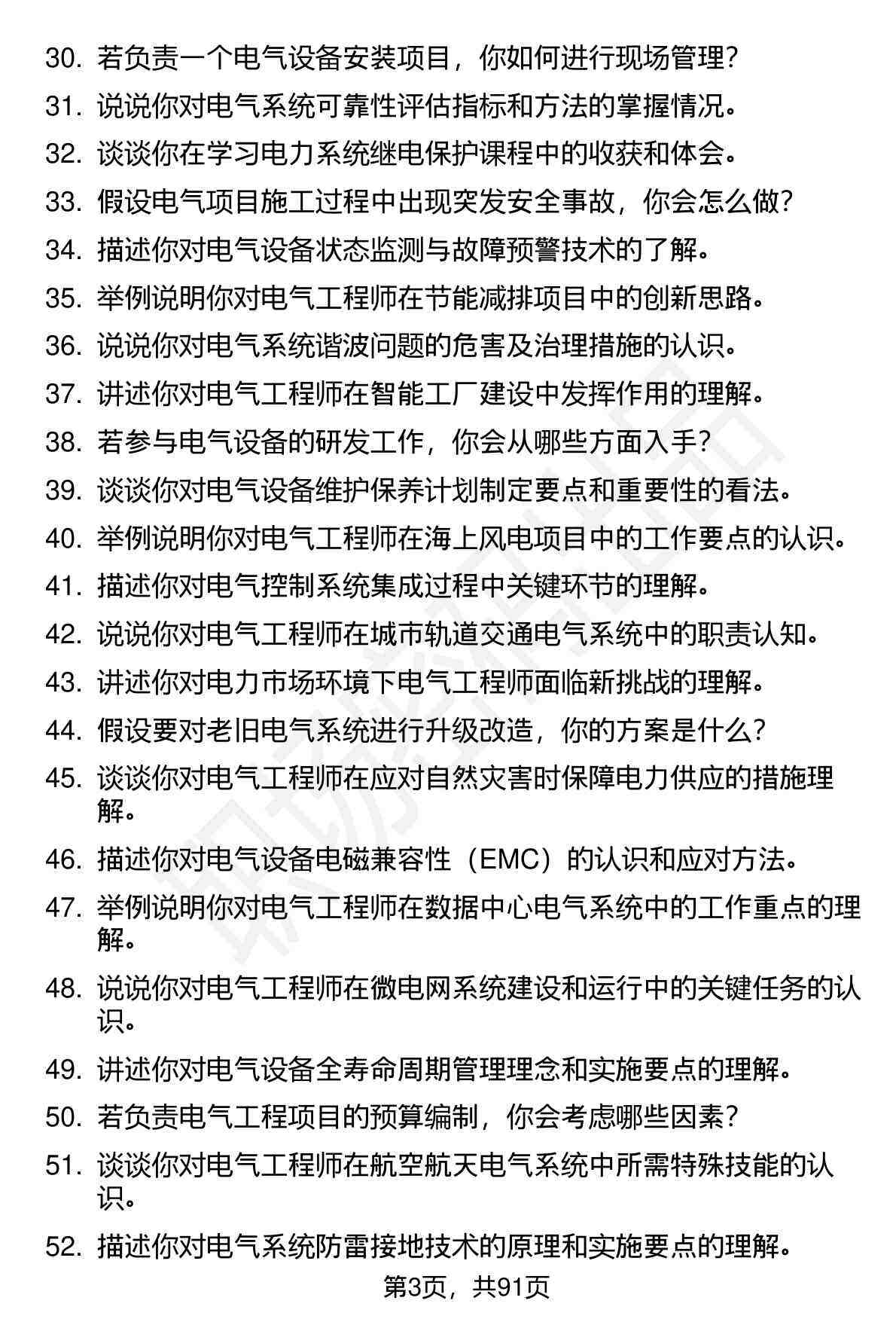 30. 若负责一个电气设备安装项目，你如何进行现场管理？
31. 说说你对电气系统可靠性评估指标和方法的掌握情况。
32. 谈谈你在学习电力系统继电保护课程中的收获和体会。
33. 假设电气项目施工过程中出现突发安全事故，你会怎么做？
34. 描述你对电气设备状态监测与故障预警技术的了解。
35. 举例说明你对电气工程师在节能减排项目中的创新思路。
36. 说说你对电气系统谐波问题的危害及治理措施的认识。
37. 讲述你对电气工程师在智能工厂建设中发挥作用的理解。
38. 若参与电气设备的研发工作，你会从哪些方面入手？
39. 谈谈你对电气设备维护保养计划制定要点和重要性的看法。
40. 举例说明你对电气工程师在海上风电项目中的工作要点的认识。
41. 描述你对电气控制系统集成过程中关键环节的理解。
42. 说说你对电气工程师在城市轨道交通电气系统中的职责认知。
43. 讲述你对电力市场环境下电气工程师面临新挑战的理解。
44. 假设要对老旧电气系统进行升级改造，你的方案是什么？
45. 谈谈你对电气工程师在应对自然灾害时保障电力供应的措施理解。
46. 描述你对电气设备电磁兼容性（EMC）的认识和应对方法。
47. 举例说明你对电气工程师在数据中心电气系统中的工作重点的理解。
48. 说说你对电气工程师在微电网系统建设和运行中的关键任务的认识。
49. 讲述你对电气设备全寿命周期管理理念和实施要点的理解。
50. 若负责电气工程项目的预算编制，你会考虑哪些因素？
51. 谈谈你对电气工程师在航空航天电气系统中所需特殊技能的认识。
52. 描述你对电气系统防雷接地技术的原理和实施要点的理解。
第3页，共91页